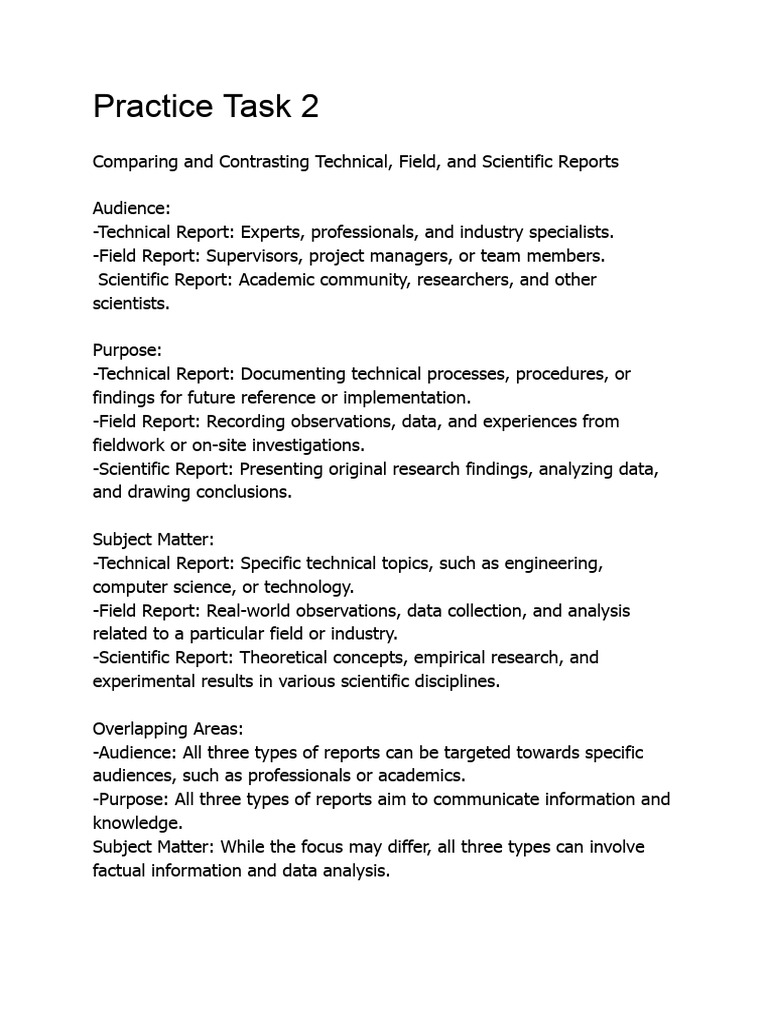 Practice Task 2

Comparing and Contrasting Technical, Field, and Scientific Reports

Audience:
-Technical Report: Experts, professionals, and industry specialists.
-Field Report: Supervisors, project managers, or team members.
Scientific Report: Academic community, researchers, and other scientists.

Purpose:
-Technical Report: Documenting technical processes, procedures, or findings for future reference or implementation.
-Field Report: Recording observations, data, and experiences from fieldwork or on-site investigations.
-Scientific Report: Presenting original research findings, analyzing data, and drawing conclusions.

Subject Matter:
-Technical Report: Specific technical topics, such as engineering, computer science, or technology.
-Field Report: Real-world observations, data collection, and analysis related to a particular field or industry.
-Scientific Report: Theoretical concepts, empirical research, and experimental results in various scientific disciplines.

Overlapping Areas:
-Audience: All three types of reports can be targeted towards specific audiences, such as professionals or academics.
-Purpose: All three types of reports aim to communicate information and knowledge.
Subject Matter: While the focus may differ, all three types can involve factual information and data analysis.